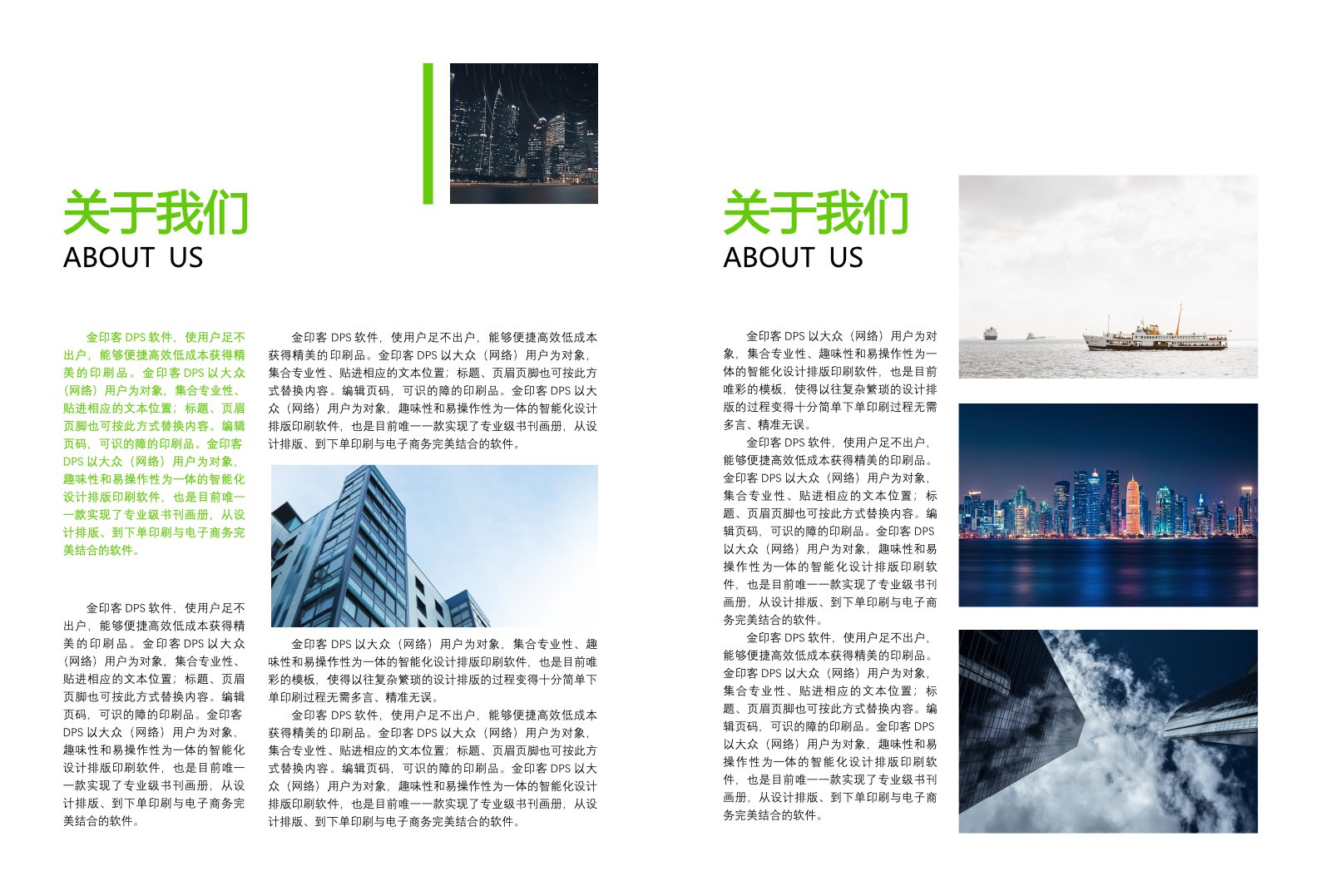 关于我们
ABOUT US

金印客 DPS 软件，使用户足不出户，能够便捷高效低成本获得精美的印刷品。金印客 DPS 以大众（网络）用户为对象，集合专业性、贴进相应的文本位置；标题、页眉页脚也可按此方式替换内容。编辑页码，可识的障的印刷品。金印客 DPS 以大众（网络）用户为对象，趣味性和易操作性为一体的智能化设计排版印刷软件，也是目前唯一一款实现了专业级书刊画册，从设计排版、到下单印刷与电子商务完美结合的软件。

金印客 DPS 软件，使用户足不出户，能够便捷高效低成本获得精美的印刷品。金印客 DPS 以大众（网络）用户为对象，集合专业性、贴进相应的文本位置；标题、页眉页脚也可按此方式替换内容。编辑页码，可识的障的印刷品。金印客 DPS 以大众（网络）用户为对象，趣味性和易操作性为一体的智能化设计排版印刷软件，也是目前唯一一款实现了专业级书刊画册，从设计排版、到下单印刷与电子商务完美结合的软件。

金印客 DPS 软件，使用户足不出户，能够便捷高效低成本获得精美的印刷品。金印客 DPS 以大众（网络）用户为对象，集合专业性、贴进相应的文本位置；标题、页眉页脚也可按此方式替换内容。编辑页码，可识的障的印刷品。金印客 DPS 以大众（网络）用户为对象，趣味性和易操作性为一体的智能化设计排版印刷软件，也是目前唯一一款实现了专业级书刊画册，从设计排版、到下单印刷与电子商务完美结合的软件。

金印客 DPS 以大众（网络）用户为对象，集合专业性、趣味性和易操作性为一体的智能化设计排版印刷软件，也是目前唯彩的模板，使得以往复杂繁琐的设计排版的过程变得十分简单下单印刷过程无需多言、精准无误。

金印客 DPS 软件，使用户足不出户，能够便捷高效低成本获得精美的印刷品。金印客 DPS 以大众（网络）用户为对象，集合专业性、贴进相应的文本位置；标题、页眉页脚也可按此方式替换内容。编辑页码，可识的障的印刷品。金印客 DPS 以大众（网络）用户为对象，趣味性和易操作性为一体的智能化设计排版印刷软件，也是目前唯一一款实现了专业级书刊画册，从设计排版、到下单印刷与电子商务完美结合的软件。

关于我们
ABOUT US

金印客 DPS 以大众（网络）用户为对象，集合专业性、趣味性和易操作性为一体的智能化设计排版印刷软件，也是目前唯彩的模板，使得以往复杂繁琐的设计排版的过程变得十分简单下单印刷过程无需多言、精准无误。

金印客 DPS 软件，使用户足不出户，能够便捷高效低成本获得精美的印刷品。金印客 DPS 以大众（网络）用户为对象，集合专业性、贴进相应的文本位置；标题、页眉页脚也可按此方式替换内容。编辑页码，可识的障的印刷品。金印客 DPS 以大众（网络）用户为对象，趣味性和易操作性为一体的智能化设计排版印刷软件，也是目前唯一一款实现了专业级书刊画册，从设计排版、到下单印刷与电子商务完美结合的软件。

金印客 DPS 软件，使用户足不出户，能够便捷高效低成本获得精美的印刷品。金印客 DPS 以大众（网络）用户为对象，集合专业性、贴进相应的文本位置；标题、页眉页脚也可按此方式替换内容。编辑页码，可识的障的印刷品。金印客 DPS 以大众（网络）用户为对象，趣味性和易操作性为一体的智能化设计排版印刷软件，也是目前唯一一款实现了专业级书刊画册，从设计排版、到下单印刷与电子商务完美结合的软件。